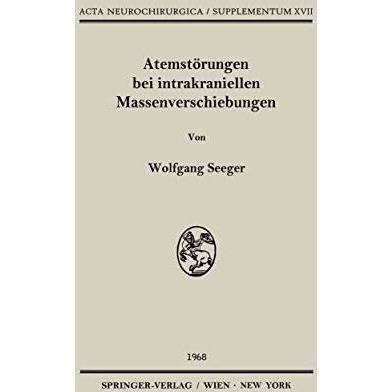 ACTA NEUROCHIRURGICA / SUPPLEMENTUM XVII

Atemstörungen bei intrakraniellen Massenverschiebungen

Von

Wolfgang Seeger

1968

SPRINGER-VERLAG / WIEN · NEW YORK